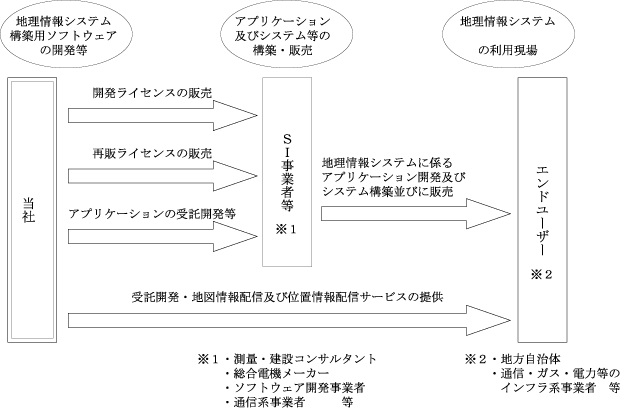 地理情報システム構築用ソフトウェアの開発等

アプリケーション及びシステム等の構築・販売

地理情報システムの利用現場

当社

開発ライセンスの販売

再販ライセンスの販売

アプリケーションの受託開発等

SI事業者等
※１

地理情報システムに係るアプリケーション開発及びシステム構築並びに販売

エンドユーザー
※２

受託開発・地図情報配信及び位置情報配信サービスの提供

※１・測量・建設コンサルタント
・総合電機メーカー
・ソフトウェア開発事業者
・通信系事業者　　　等

※２・地方自治体
・通信・ガス・電力等のインフラ系事業者　等